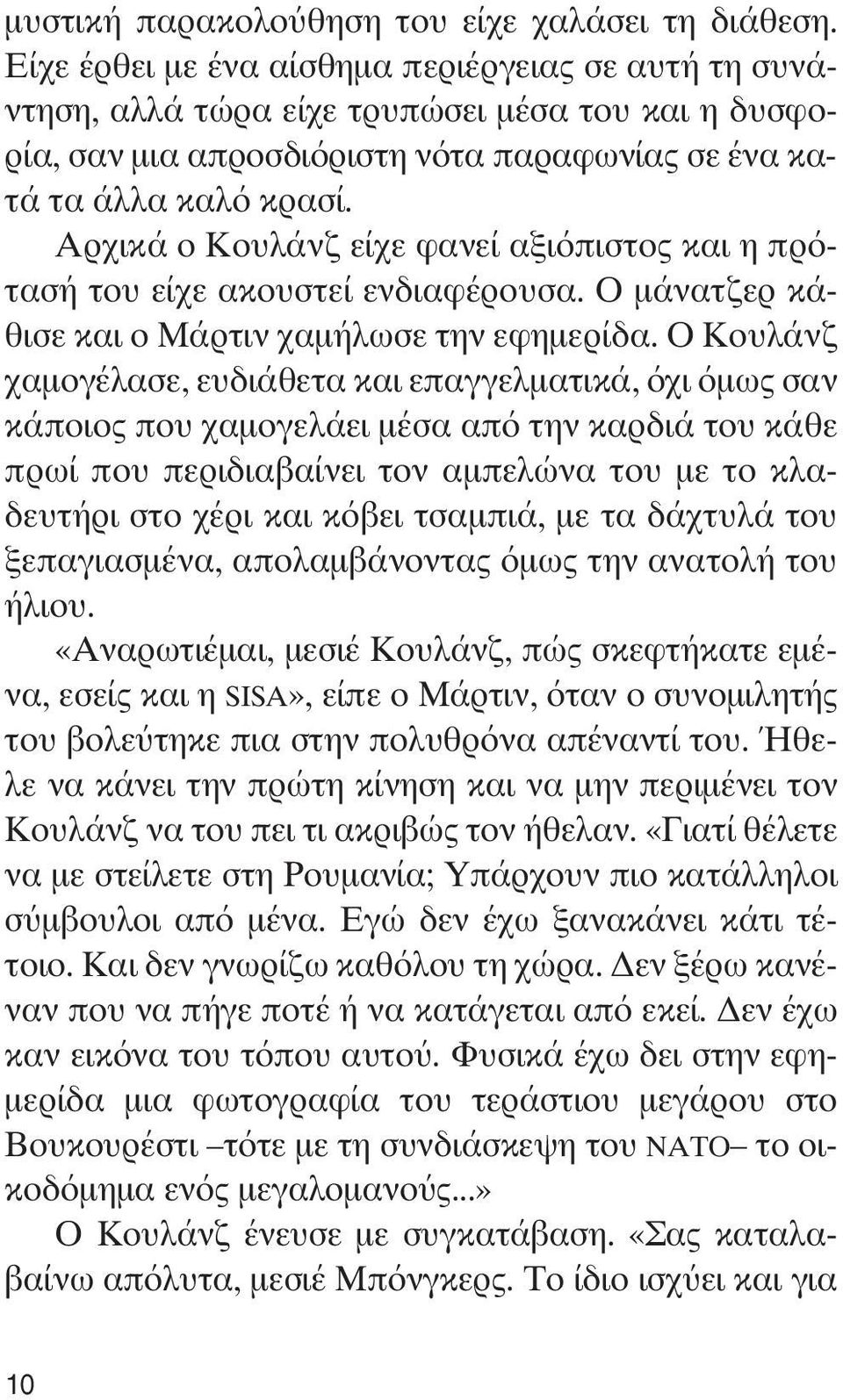 μυστική παρακολούθηση του είχε χαλάσει τη διάθεση. Είχε έρθει με ένα αίσθημα περιέργειας σε αυτή τη συνάντηση, αλλά τώρα είχε τρυπώσει μέσα του και η δυσφορία, σαν μια απροσδιόριστη νότα παραφωνίας σε ένα κατά τα άλλα καλό κρασί.

Αρχικά ο Κουλάνζ είχε φανεί αξιόπιστος και η πρότασή του είχε ακουστεί ενδιαφέρουσα. Ο μάνατζερ κάθισε και ο Μάρτιν χαμήλωσε την εφημερίδα. Ο Κουλάνζ χαμογέλασε, ευδιάθετα και επαγγελματικά, όχι όμως σαν κάποιος που χαμογελάει μέσα από την καρδιά του κάθε πρωί που περιδιαβαίνει τον αμπελώνα του με το κλαδευτήρι στο χέρι και κόβει τσαμπιά, με τα δάχτυλά του ξεπαγιασμένα, απολαμβάνοντας όμως την ανατολή του ήλιου.

«Αναρωτιέμαι, μεσιέ Κουλάνζ, πώς σκεφτήκατε εμένα, εσείς και η SISA», είπε ο Μάρτιν, όταν ο συνομιλητής του βολεύτηκε πια στην πολυθρόνα απέναντί του. Ήθελε να κάνει την πρώτη κίνηση και να μην περιμένει τον Κουλάνζ να του πει τι ακριβώς τον ήθελαν. «Γιατί θέλετε να με στείλετε στη Ρουμανία; Υπάρχουν πιο κατάλληλοι σύμβουλοι από μένα. Εγώ δεν έχω ξανακάνει κάτι τέτοιο. Και δεν γνωρίζω καθόλου τη χώρα. Δεν ξέρω κανέναν που να πήγε ποτέ ή να κατάγεται από εκεί. Δεν έχω καν εικόνα του τόπου αυτού. Φυσικά έχω δει στην εφημερίδα μια φωτογραφία του τεράστιου μεγάρου στο Βουκουρέστι –τότε με τη συνδιάσκεψη του ΝΑΤΟ– το οικοδόμημα ενός μεγαλομανούς...»

Ο Κουλάνζ ένευσε με συγκατάβαση. «Σας καταλαβαίνω απόλυτα, μεσιέ Μπόνγκερς. Το ίδιο ισχύει και για

10